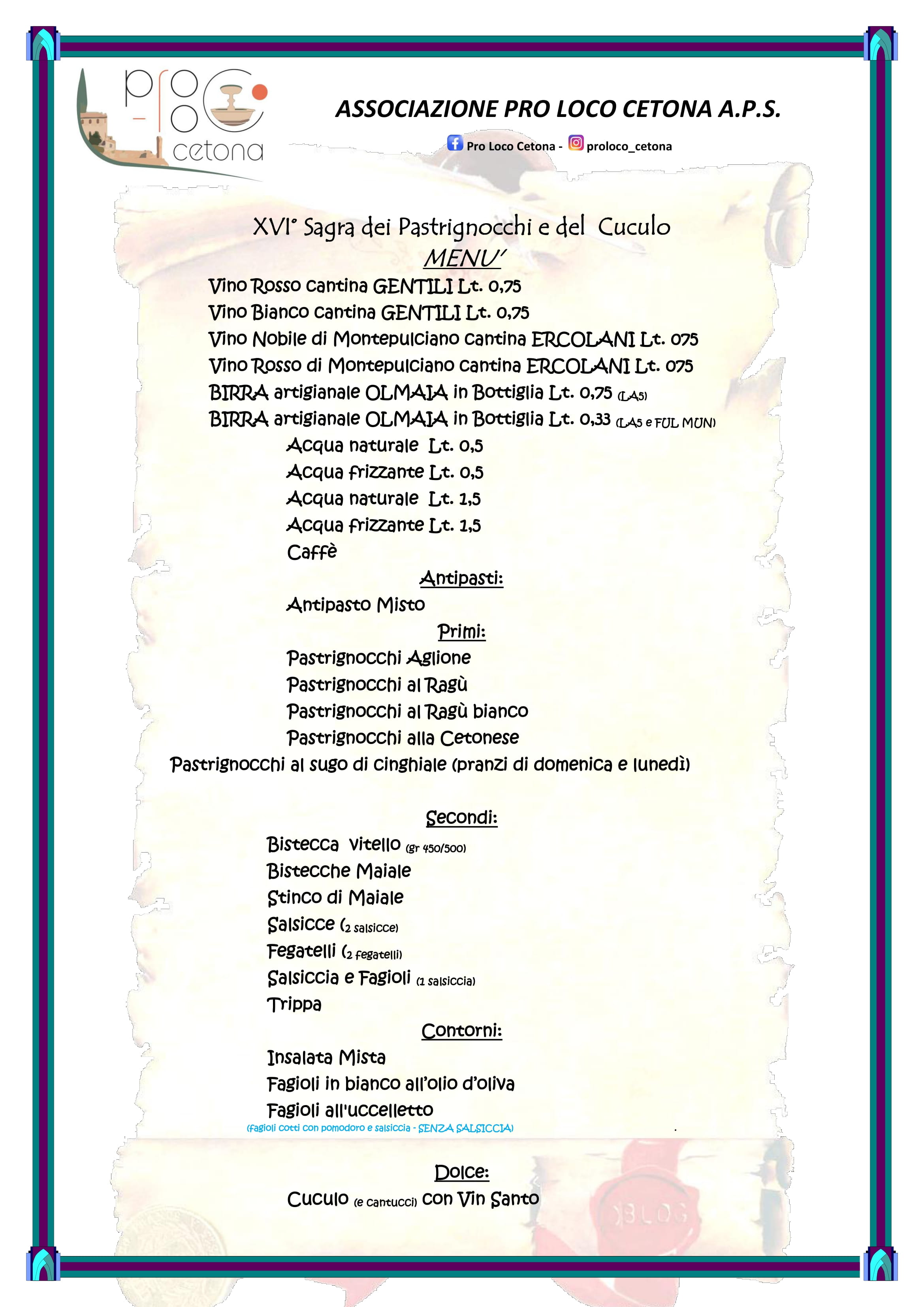 pro loco cetona

ASSOCIAZIONE PRO LOCO CETONA A.P.S.

Pro Loco Cetona - proloco_cetona

XVI° Sagra dei Pastrignocchi e del Cuculo
MENU'

Vino Rosso cantina GENTILI Lt. 0,75
Vino Bianco cantina GENTILI Lt. 0,75
Vino Nobile di Montepulciano cantina ERCOLANI Lt. 075
Vino Rosso di Montepulciano cantina ERCOLANI Lt. 075
BIRRA artigianale OLMAIA in Bottiglia Lt. 0,75 (LA5)
BIRRA artigianale OLMAIA in Bottiglia Lt. 0,33 (LA5 e FUL MUN)
Acqua naturale Lt. 0,5
Acqua frizzante Lt. 0,5
Acqua naturale Lt. 1,5
Acqua frizzante Lt. 1,5
Caffè

Antipasti:
Antipasto Misto

Primi:
Pastrignocchi Aglione
Pastrignocchi al Ragù
Pastrignocchi al Ragù bianco
Pastrignocchi alla Cetonese
Pastrignocchi al sugo di cinghiale (pranzi di domenica e lunedì)

Secondi:
Bistecca vitello (gr 450/500)
Bistecche Maiale
Stinco di Maiale
Salsicce (2 salsicce)
Fegatelli (2 fegatelli)
Salsiccia e Fagioli (1 salsiccia)
Trippa

Contorni:
Insalata Mista
Fagioli in bianco all'olio d'oliva
Fagioli all'uccelletto
(fagioli cotti con pomodoro e salsiccia - SENZA SALSICCIA)

Dolce:
Cuculo (e cantucci) con Vin Santo